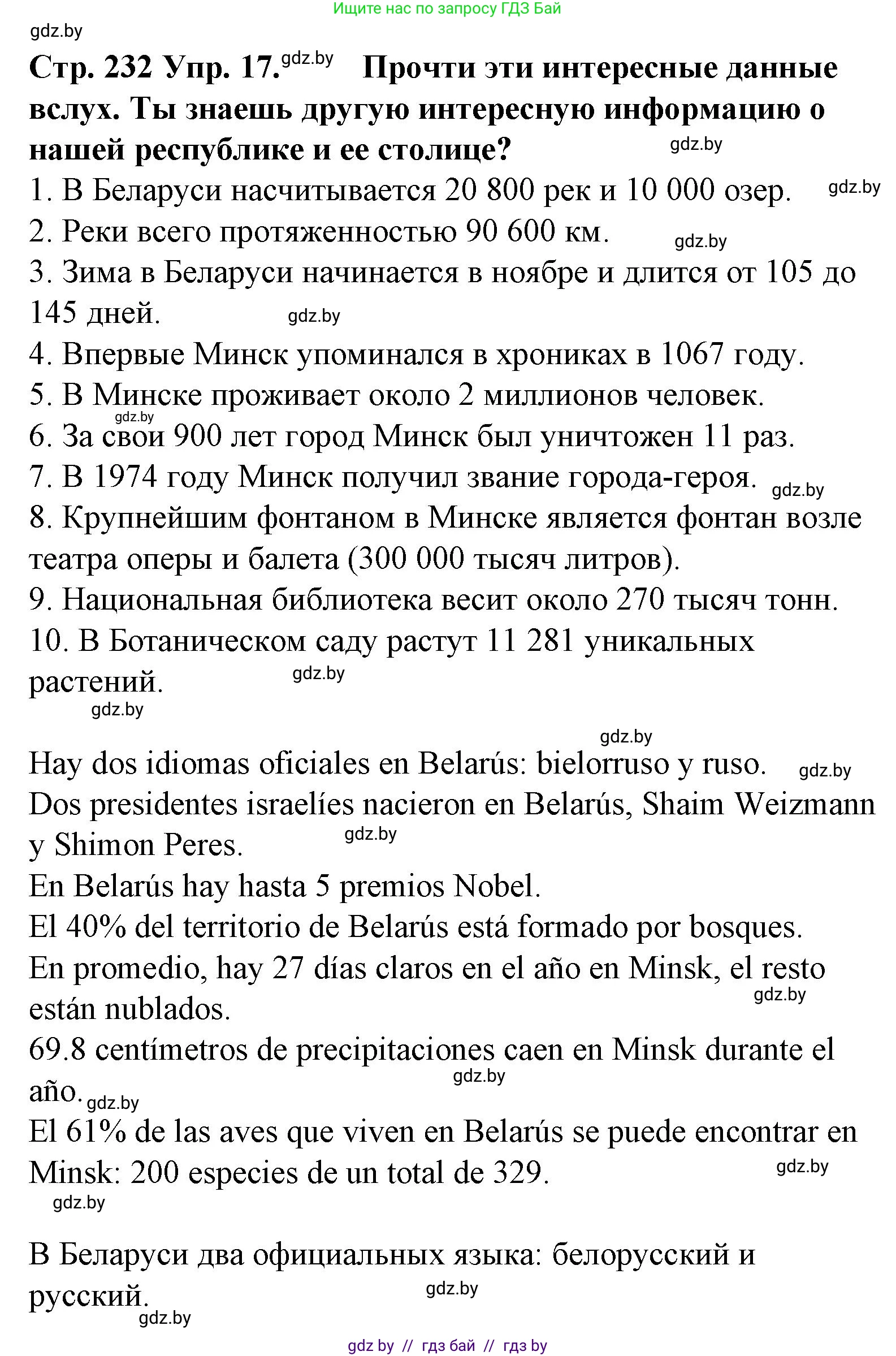 Ищите нас по запросу ГДЗ Бай

gdz.by

Стр. 232 Упр. 17. gdz.by Прочти эти интересные данные вслух. Ты знаешь другую интересную информацию о нашей республике и ее столице? gdz.by

1. В Беларуси насчитывается 20 800 рек и 10 000 озер. gdz.by
2. Реки всего протяженностью 90 600 км. gdz.by
3. Зима в Беларуси начинается в ноябре и длится от 105 до 145 дней. gdz.by
4. Впервые Минск упоминался в хрониках в 1067 году.
5. В Минске проживает около 2 миллионов человек. gdz.by
6. За свои 900 лет город Минск был уничтожен 11 раз.
7. В 1974 году Минск получил звание города-героя. gdz.by
8. Крупнейшим фонтаном в Минске является фонтан возле театра оперы и балета (300 000 тысяч литров).
9. Национальная библиотека весит около 270 тысяч тонн.
10. В Ботаническом саду растут 11 281 уникальных растений. gdz.by

gdz.by

gdz.by

Hay dos idiomas oficiales en Belarús: bielorruso y ruso. gdz.by
Dos presidentes israelíes nacieron en Belarús, Shaim Weizmann y Shimon Peres. gdz.by
En Belarús hay hasta 5 premios Nobel.
El 40% del territorio de Belarús está formado por bosques.
En promedio, hay 27 días claros en el año en Minsk, el resto están nublados. gdz.by
69.8 centímetros de precipitaciones caen en Minsk durante el año. gdz.by gdz.by
El 61% de las aves que viven en Belarús se puede encontrar en Minsk: 200 especies de un total de 329. gdz.by

gdz.by

В Беларуси два официальных языка: белорусский и русский. gdz.by

gdz.by

gdz by // гдз бай // гдз by